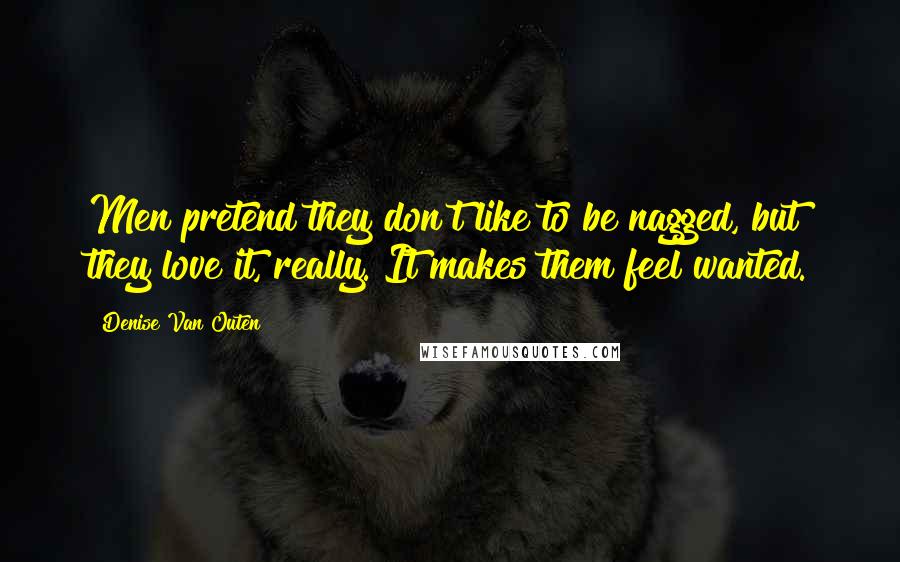 Men pretend they don't like to be nagged, but they love it, really. It makes them feel wanted.

Denise Van Outen

WISEFAMOUSQUOTES.COM